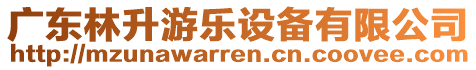 广东林升游乐设备有限公司
http://mzunawarren.cn.coovee.com